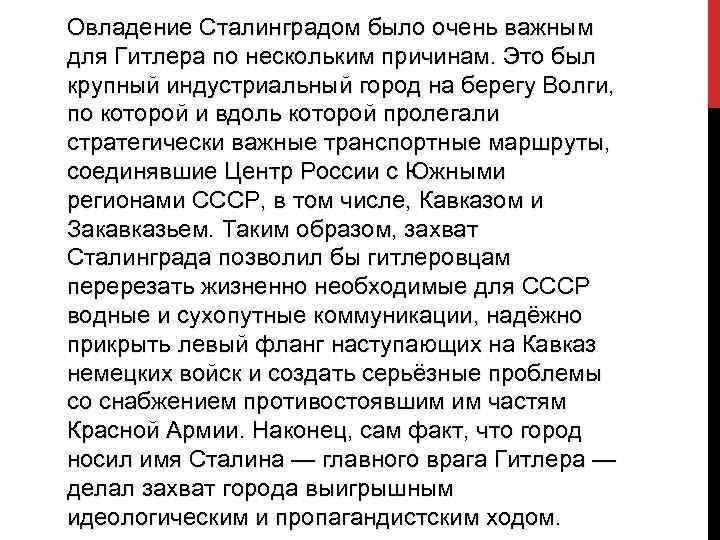 Овладение Сталинградом было очень важным для Гитлера по нескольким причинам. Это был крупный индустриальный город на берегу Волги, по которой и вдоль которой пролегали стратегически важные транспортные маршруты, соединявшие Центр России с Южными регионами СССР, в том числе, Кавказом и Закавказьем. Таким образом, захват Сталинграда позволил бы гитлеровцам перерезать жизненно необходимые для СССР водные и сухопутные коммуникации, надёжно прикрыть левый фланг наступающих на Кавказ немецких войск и создать серьёзные проблемы со снабжением противостоявшим им частям Красной Армии. Наконец, сам факт, что город носил имя Сталина — главного врага Гитлера — делал захват города выигрышным идеологическим и пропагандистским ходом.